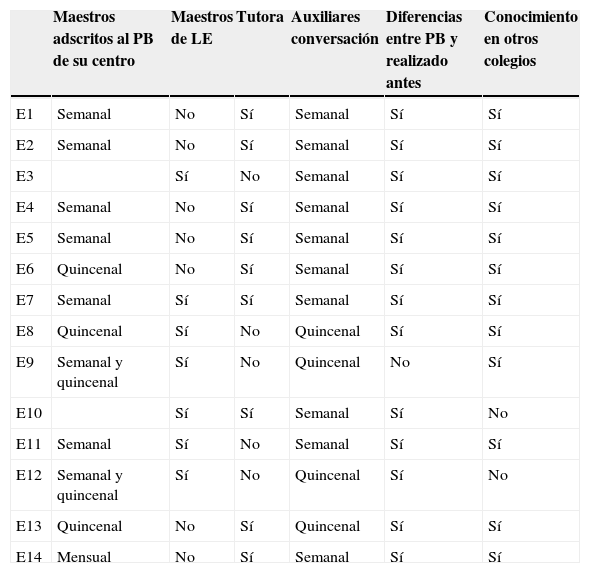 | | Maestros adscritos al PB de su centro | Maestros de LE | Tutora | Auxiliares conversación | Diferencias entre PB y realizado antes | Conocimiento en otros colegios |
|---|---|---|---|---|---|---|
| E1 | Semanal | No | Sí | Semanal | Sí | Sí |
| E2 | Semanal | No | Sí | Semanal | Sí | Sí |
| E3 | | Sí | No | Semanal | Sí | Sí |
| E4 | Semanal | No | Sí | Semanal | Sí | Sí |
| E5 | Semanal | No | Sí | Semanal | Sí | Sí |
| E6 | Quincenal | No | Sí | Semanal | Sí | Sí |
| E7 | Semanal | Sí | Sí | Semanal | Sí | Sí |
| E8 | Quincenal | Sí | No | Quincenal | Sí | Sí |
| E9 | Semanal y quincenal | Sí | No | Quincenal | No | Sí |
| E10 | | Sí | Sí | Semanal | Sí | No |
| E11 | Semanal | Sí | No | Semanal | Sí | Sí |
| E12 | Semanal y quincenal | Sí | No | Quincenal | Sí | No |
| E13 | Quincenal | No | Sí | Quincenal | Sí | Sí |
| E14 | Mensual | No | Sí | Semanal | Sí | Sí |